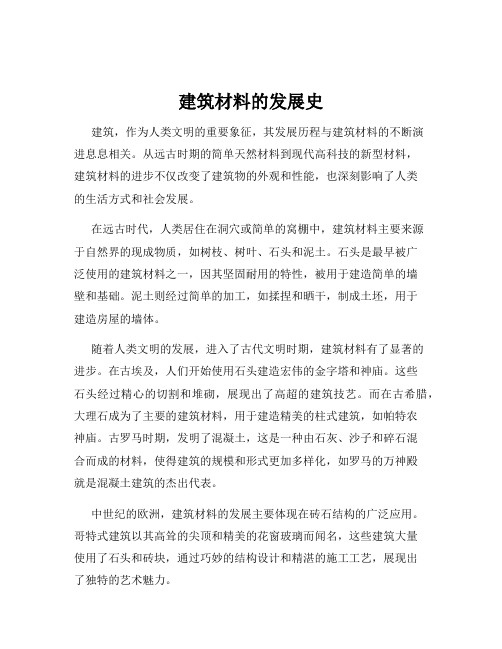 建筑材料的发展史

建筑，作为人类文明的重要象征，其发展历程与建筑材料的不断演进息息相关。从远古时期的简单天然材料到现代高科技的新型材料，建筑材料的进步不仅改变了建筑物的外观和性能，也深刻影响了人类的生活方式和社会发展。

在远古时代，人类居住在洞穴或简单的窝棚中，建筑材料主要来源于自然界的现成物质，如树枝、树叶、石头和泥土。石头是最早被广泛使用的建筑材料之一，因其坚固耐用的特性，被用于建造简单的墙壁和基础。泥土则经过简单的加工，如揉捏和晒干，制成土坯，用于建造房屋的墙体。

随着人类文明的发展，进入了古代文明时期，建筑材料有了显著的进步。在古埃及，人们开始使用石头建造宏伟的金字塔和神庙。这些石头经过精心的切割和堆砌，展现出了高超的建筑技艺。而在古希腊，大理石成为了主要的建筑材料，用于建造精美的柱式建筑，如帕特农神庙。古罗马时期，发明了混凝土，这是一种由石灰、沙子和碎石混合而成的材料，使得建筑的规模和形式更加多样化，如罗马的万神殿就是混凝土建筑的杰出代表。

中世纪的欧洲，建筑材料的发展主要体现在砖石结构的广泛应用。哥特式建筑以其高耸的尖顶和精美的花窗玻璃而闻名，这些建筑大量使用了石头和砖块，通过巧妙的结构设计和精湛的施工工艺，展现出了独特的艺术魅力。